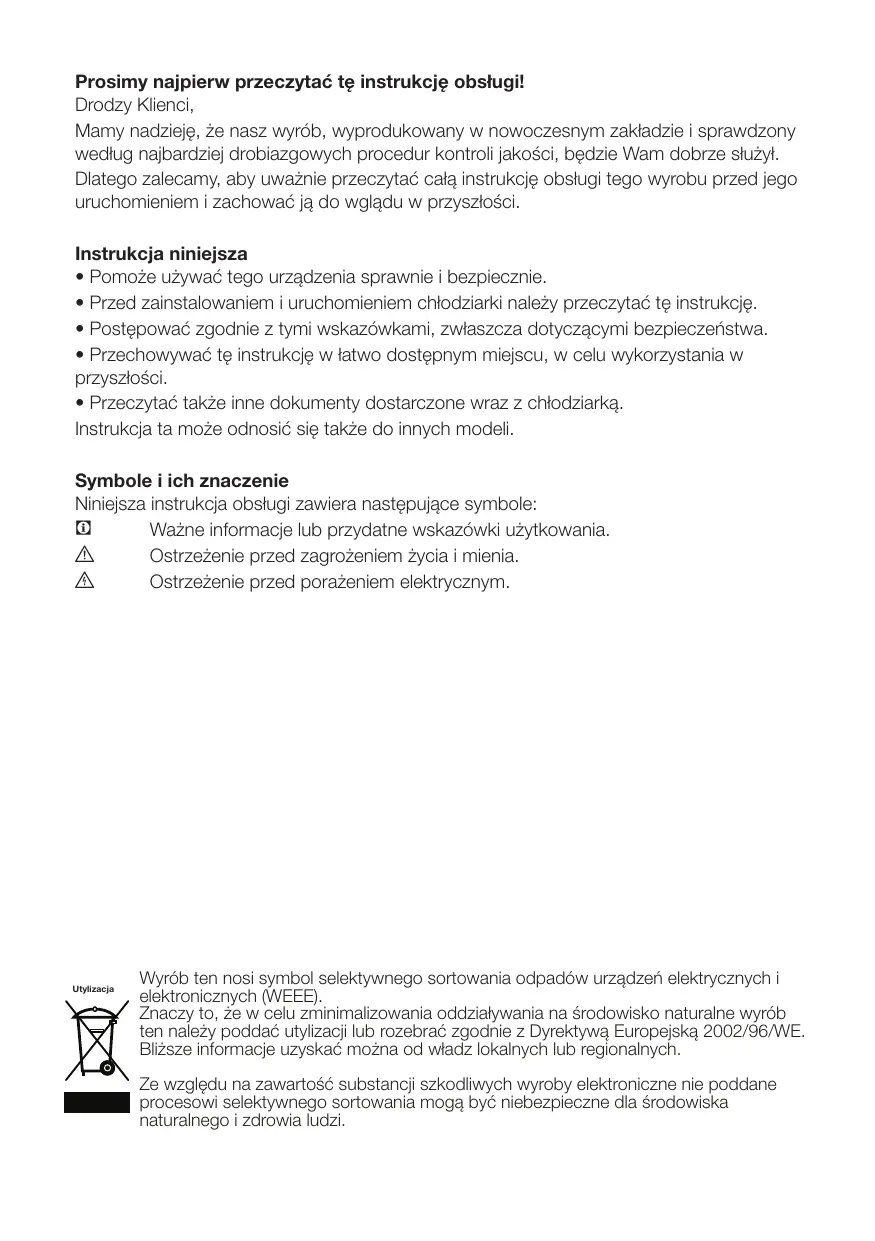 **Prosimy najpierw przeczytać tę instrukcję obsługi!**
Drodzy Klienci,
Mamy nadzieję, że nasz wyrób, wyprodukowany w nowoczesnym zakładzie i sprawdzony według najbardziej drobiazgowych procedur kontroli jakości, będzie Wam dobrze służył.
Dlatego zalecamy, aby uważnie przeczytać całą instrukcję obsługi tego wyrobu przed jego uruchomieniem i zachować ją do wglądu w przyszłości.

**Instrukcja niniejsza**
• Pomoże używać tego urządzenia sprawnie i bezpiecznie.
• Przed zainstalowaniem i uruchomieniem chłodziarki należy przeczytać tę instrukcję.
• Postępować zgodnie z tymi wskazówkami, zwłaszcza dotyczącymi bezpieczeństwa.
• Przechowywać tę instrukcję w łatwo dostępnym miejscu, w celu wykorzystania w przyszłości.
• Przeczytać także inne dokumenty dostarczone wraz z chłodziarką.
Instrukcja ta może odnosić się także do innych modeli.

**Symbole i ich znaczenie**
Niniejsza instrukcja obsługi zawiera następujące symbole:
Ważne informacje lub przydatne wskazówki użytkowania.
Ostrzeżenie przed zagrożeniem życia i mienia.
Ostrzeżenie przed porażeniem elektrycznym.

Utylizacja

Wyrób ten nosi symbol selektywnego sortowania odpadów urządzeń elektrycznych i elektronicznych (WEEE).
Znaczy to, że w celu zminimalizowania oddziaływania na środowisko naturalne wyrób ten należy poddać utylizacji lub rozebrać zgodnie z Dyrektywą Europejską 2002/96/WE. Bliższe informacje uzyskać można od władz lokalnych lub regionalnych.

Ze względu na zawartość substancji szkodliwych wyroby elektroniczne nie poddane procesowi selektywnego sortowania mogą być niebezpieczne dla środowiska naturalnego i zdrowia ludzi.